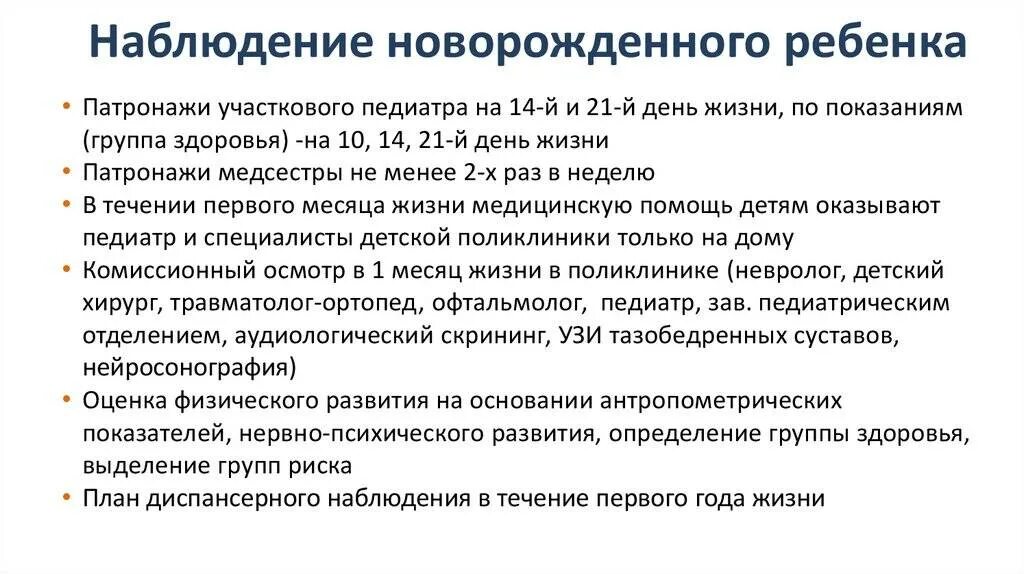 Наблюдение новорожденного ребенка

• Патронажи участкового педиатра на 14-й и 21-й день жизни, по показаниям (группа здоровья) -на 10, 14, 21-й день жизни
• Патронажи медсестры не менее 2-х раз в неделю
• В течении первого месяца жизни медицинскую помощь детям оказывают педиатр и специалисты детской поликлиники только на дому
• Комиссионный осмотр в 1 месяц жизни в поликлинике (невролог, детский хирург, травматолог-ортопед, офтальмолог, педиатр, зав. педиатрическим отделением, аудиологический скрининг, УЗИ тазобедренных суставов, нейросонография)
• Оценка физического развития на основании антропометрических показателей, нервно-психического развития, определение группы здоровья, выделение групп риска
• План диспансерного наблюдения в течение первого года жизни